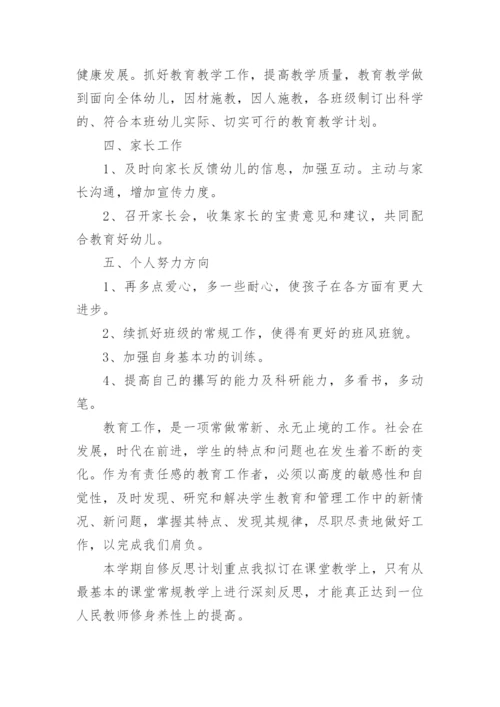 健康发展。抓好教育教学工作，提高教学质量，教育教学做到面向全体幼儿，因材施教，因人施教，各班级制订出科学的、符合本班幼儿实际、切实可行的教育教学计划。

四、家长工作

1、及时向家长反馈幼儿的信息，加强互动。主动与家长沟通，增加宣传力度。

2、召开家长会，收集家长的宝贵意见和建议，共同配合教育好幼儿。

五、个人努力方向

1、再多点爱心，多一些耐心，使孩子在各方面有更大进步。

2、续抓好班级的常规工作，使得有更好的班风班貌。

3、加强自身基本功的训练。

4、提高自己的撰写的能力及科研能力，多看书，多动笔。

教育工作，是一项常做常新、永无止境的工作。社会在发展，时代在前进，学生的特点和问题也在发生着不断的变化。作为有责任感的教育工作者，必须以高度的敏感性和自觉性，及时发现、研究和解决学生教育和管理工作中的新情况、新问题，掌握其特点、发现其规律，尽职尽责地做好工作，以完成我们肩负。

本学期自修反思计划重点我拟订在课堂教学上，只有从最基本的课堂常规教学上进行深刻反思，才能真正达到一位人民教师修身养性上的提高。